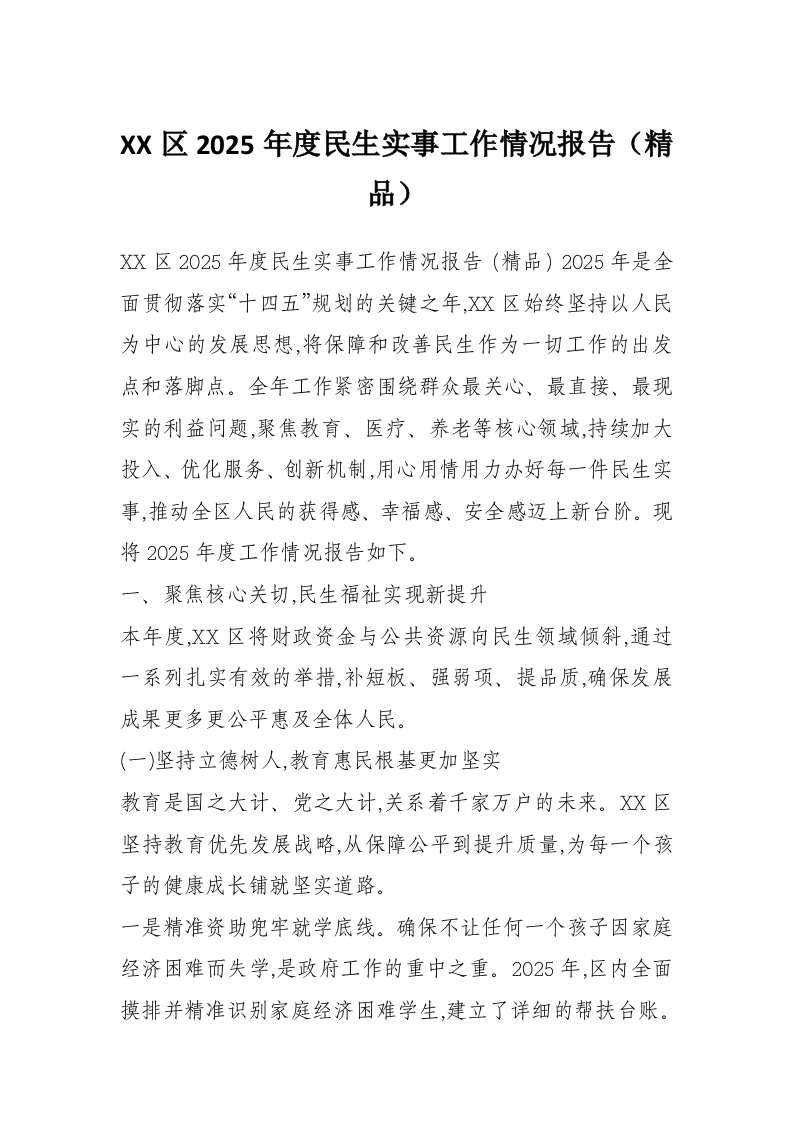 XX 区 2025 年度民生实事工作情况报告（精品）

XX 区 2025 年度民生实事工作情况报告（精品）2025 年是全面贯彻落实“十四五”规划的关键之年,XX 区始终坚持以人民为中心的发展思想,将保障和改善民生作为一切工作的出发点和落脚点。全年工作紧密围绕群众最关心、最直接、最现实的利益问题,聚焦教育、医疗、养老等核心领域,持续加大投入、优化服务、创新机制,用心用情用力办好每一件民生实事,推动全区人民的获得感、幸福感、安全感迈上新台阶。现将 2025 年度工作情况报告如下。

一、聚焦核心关切,民生福祉实现新提升

本年度,XX 区将财政资金与公共资源向民生领域倾斜,通过一系列扎实有效的举措,补短板、强弱项、提品质,确保发展成果更多更公平惠及全体人民。

(一)坚持立德树人,教育惠民根基更加坚实

教育是国之大计、党之大计,关系着千家万户的未来。XX 区坚持教育优先发展战略,从保障公平到提升质量,为每一个孩子的健康成长铺就坚实道路。

一是精准资助兜牢就学底线。确保不让任何一个孩子因家庭经济困难而失学,是政府工作的重中之重。2025 年,区内全面摸排并精准识别家庭经济困难学生,建立了详细的帮扶台账。